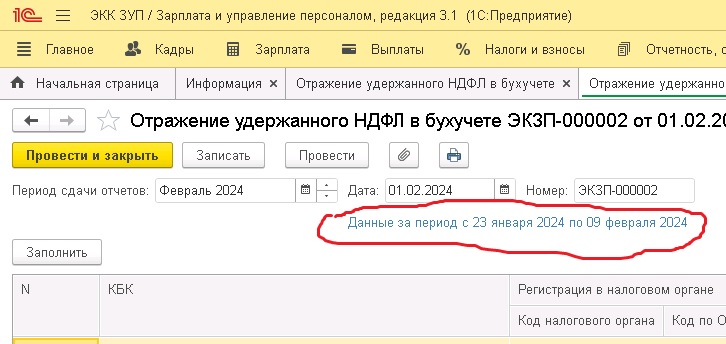 1С ЭКК ЗУП / Зарплата и управление персоналом, редакция 3.1 (1С:Предприятие)

Главное Кадры Зарплата Выплаты Налоги и взносы Отчетность, с

Начальная страница Информация × Отражение удержанного НДФЛ в бухучете × Отражение удержанно

Отражение удержанного НДФЛ в бухучете ЭКЗП-000002 от 01.02.20

Провести и закрыть Записать Провести

Период сдачи отчетов: Февраль 2024 Дата: 01.02.2024 Номер: ЭКЗП-000002

Данные за период с 23 января 2024 по 09 февраля 2024

Заполнить

| N | КБК | Регистрация в налоговом органе | |
|---|---|---|---|
| | | Код налогового органа | Код по О |